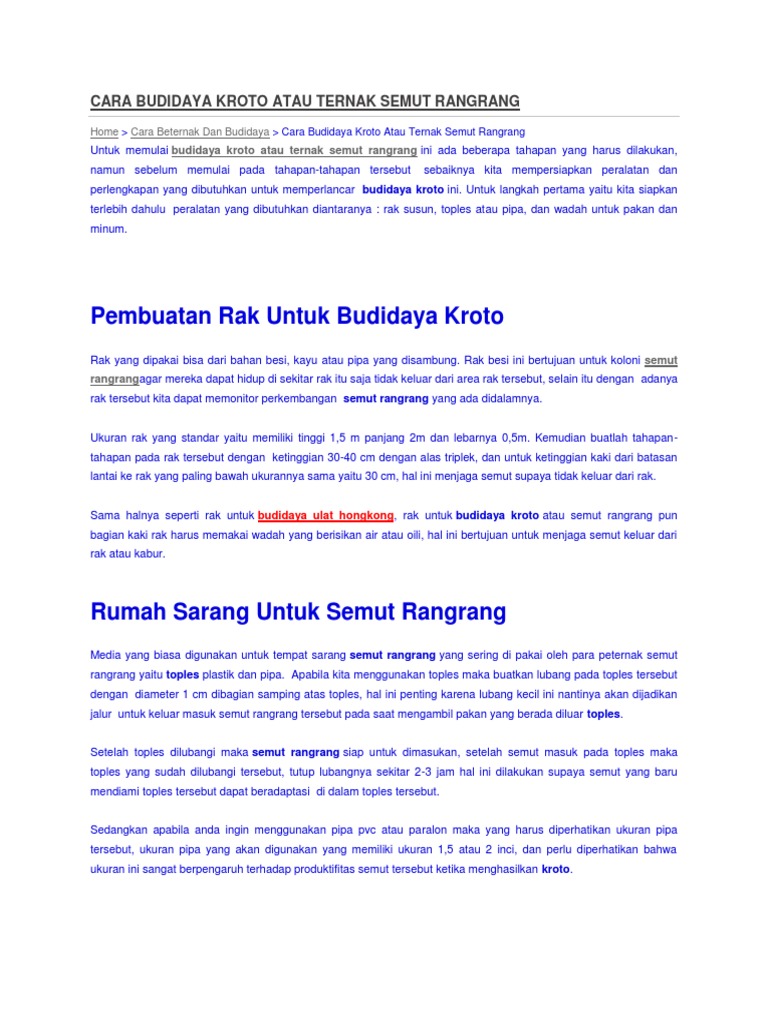 CARA BUDIDAYA KROTO ATAU TERNAK SEMUT RANGRANG

Home > Cara Beternak Dan Budidaya > Cara Budidaya Kroto Atau Ternak Semut Rangrang

Untuk memulai budidaya kroto atau ternak semut rangrang ini ada beberapa tahapan yang harus dilakukan, namun sebelum memulai pada tahapan-tahapan tersebut sebaiknya kita mempersiapkan peralatan dan perlengkapan yang dibutuhkan untuk memperlancar budidaya kroto ini. Untuk langkah pertama yaitu kita siapkan terlebih dahulu peralatan yang dibutuhkan diantaranya : rak susun, toples atau pipa, dan wadah untuk pakan dan minum.

Pembuatan Rak Untuk Budidaya Kroto

Rak yang dipakai bisa dari bahan besi, kayu atau pipa yang disambung. Rak besi ini bertujuan untuk koloni semut rangrangagar mereka dapat hidup di sekitar rak itu saja tidak keluar dari area rak tersebut, selain itu dengan adanya rak tersebut kita dapat memonitor perkembangan semut rangrang yang ada didalamnya.

Ukuran rak yang standar yaitu memiliki tinggi 1,5 m panjang 2m dan lebarnya 0,5m. Kemudian buatlah tahapan-tahapan pada rak tersebut dengan ketinggian 30-40 cm dengan alas triplek, dan untuk ketinggian kaki dari batasan lantai ke rak yang paling bawah ukurannya sama yaitu 30 cm, hal ini menjaga semut supaya tidak keluar dari rak.

Sama halnya seperti rak untuk budidaya ulat hongkong, rak untuk budidaya kroto atau semut rangrang pun bagian kaki rak harus memakai wadah yang berisikan air atau oili, hal ini bertujuan untuk menjaga semut keluar dari rak atau kabur.

Rumah Sarang Untuk Semut Rangrang

Media yang biasa digunakan untuk tempat sarang semut rangrang yang sering di pakai oleh para peternak semut rangrang yaitu toples plastik dan pipa. Apabila kita menggunakan toples maka buatkan lubang pada toples tersebut dengan diameter 1 cm dibagian samping atas toples, hal ini penting karena lubang kecil ini nantinya akan dijadikan jalur untuk keluar masuk semut rangrang tersebut pada saat mengambil pakan yang berada diluar toples.

Setelah toples dilubangi maka semut rangrang siap untuk dimasukan, setelah semut masuk pada toples maka toples yang sudah dilubangi tersebut, tutup lubangnya sekitar 2-3 jam hal ini dilakukan supaya semut yang baru mendiami toples tersebut dapat beradaptasi di dalam toples tersebut.

Sedangkan apabila anda ingin menggunakan pipa pvc atau paralon maka yang harus diperhatikan ukuran pipa tersebut, ukuran pipa yang akan digunakan yang memiliki ukuran 1,5 atau 2 inci, dan perlu diperhatikan bahwa ukuran ini sangat berpengaruh terhadap produktifitas semut tersebut ketika menghasilkan kroto.